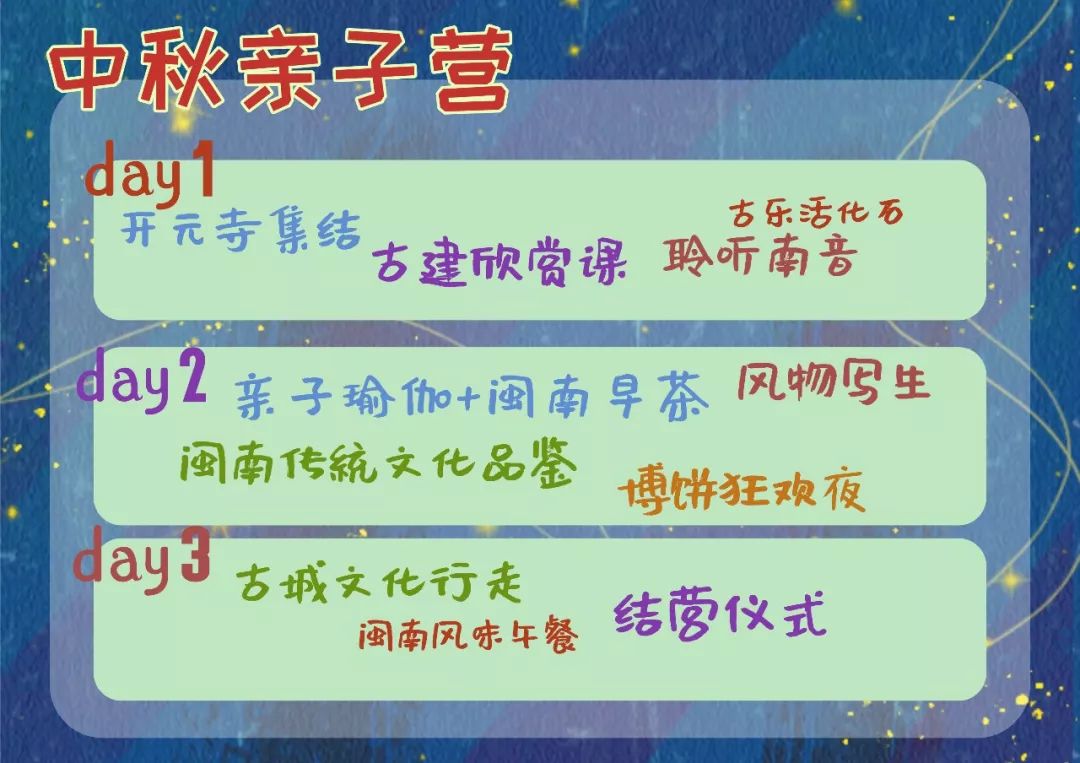 中秋亲子营

day1
开元寺集结 古建欣赏课 古乐活化石 聆听南音

day2
亲子瑜伽+闽南早茶 风物写生
闽南传統文化品鉴 博饼狂欢夜

day3
古城文化行走 闽南风味午餐 结营仪式